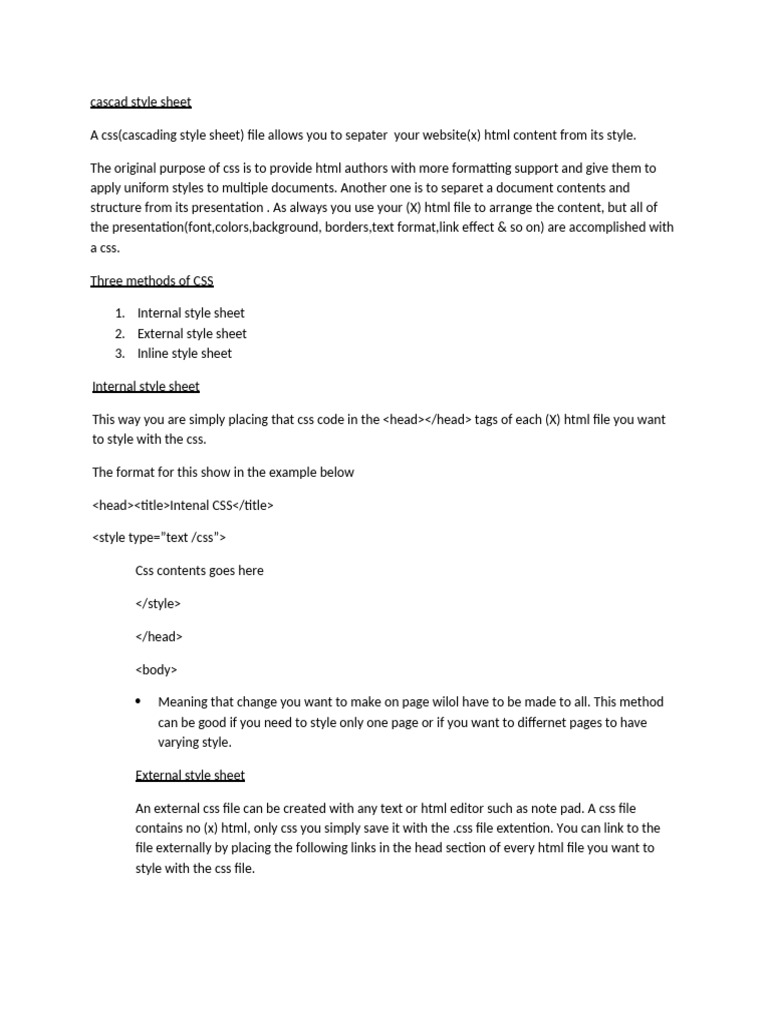 cascad style sheet

A css(cascading style sheet) file allows you to sepater your website(x) html content from its style.

The original purpose of css is to provide html authors with more formatting support and give them to apply uniform styles to multiple documents. Another one is to separet a document contents and structure from its presentation . As always you use your (X) html file to arrange the content, but all of the presentation(font,colors,background, borders,text format,link effect & so on) are accomplished with a css.

Three methods of CSS

1. Internal style sheet
2. External style sheet
3. Inline style sheet

Internal style sheet

This way you are simply placing that css code in the <head></head> tags of each (X) html file you want to style with the css.

The format for this show in the example below

<head><title>Intenal CSS</title>

<style type="text /css">

Css contents goes here

</style>

</head>

<body>

• Meaning that change you want to make on page wilol have to be made to all. This method can be good if you need to style only one page or if you want to differnet pages to have varying style.

External style sheet

An external css file can be created with any text or html editor such as note pad. A css file contains no (x) html, only css you simply save it with the .css file extention. You can link to the file externally by placing the following links in the head section of every html file you want to style with the css file.